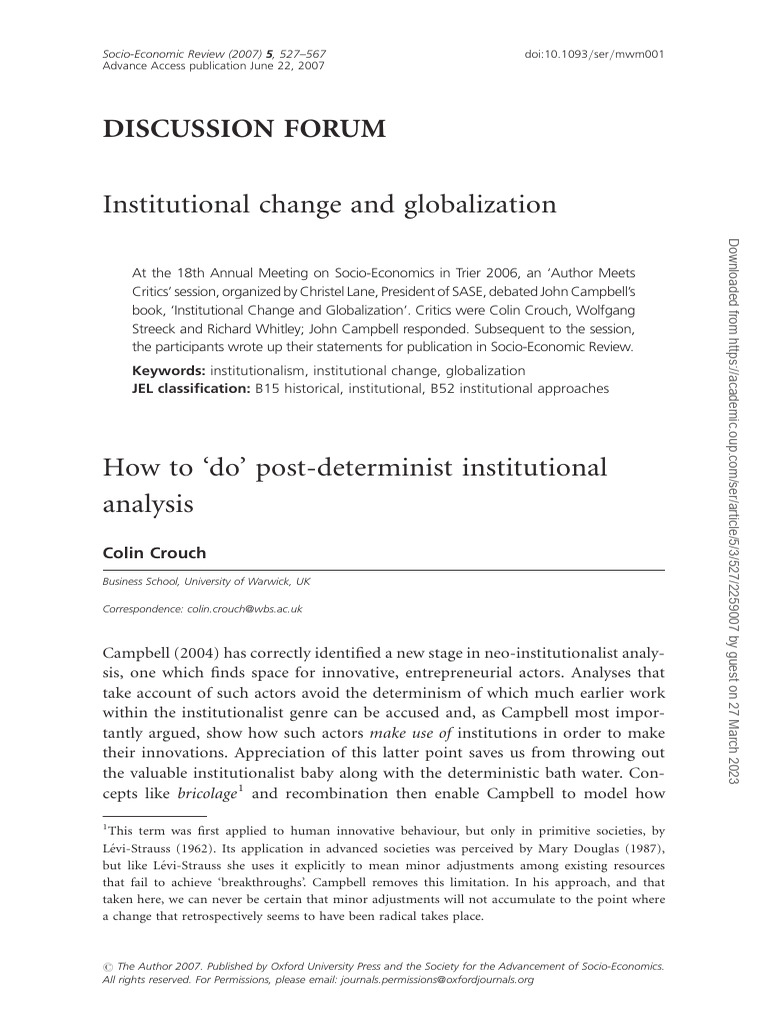 Socio-Economic Review (2007) 5, 527–567
Advance Access publication June 22, 2007

doi:10.1093/ser/mwm001

DISCUSSION FORUM

Institutional change and globalization

At the 18th Annual Meeting on Socio-Economics in Trier 2006, an 'Author Meets Critics' session, organized by Christel Lane, President of SASE, debated John Campbell's book, 'Institutional Change and Globalization'. Critics were Colin Crouch, Wolfgang Streeck and Richard Whitley; John Campbell responded. Subsequent to the session, the participants wrote up their statements for publication in Socio-Economic Review.

Keywords: institutionalism, institutional change, globalization
JEL classification: B15 historical, institutional, B52 institutional approaches

How to 'do' post-determinist institutional analysis

Colin Crouch

Business School, University of Warwick, UK

Correspondence: colin.crouch@wbs.ac.uk

Campbell (2004) has correctly identified a new stage in neo-institutionalist analysis, one which finds space for innovative, entrepreneurial actors. Analyses that take account of such actors avoid the determinism of which much earlier work within the institutionalist genre can be accused and, as Campbell most importantly argued, show how such actors make use of institutions in order to make their innovations. Appreciation of this latter point saves us from throwing out the valuable institutionalist baby along with the deterministic bath water. Concepts like bricolage$^1$ and recombination then enable Campbell to model how

$^1$This term was first applied to human innovative behaviour, but only in primitive societies, by Lévi-Strauss (1962). Its application in advanced societies was perceived by Mary Douglas (1987), but like Lévi-Strauss she uses it explicitly to mean minor adjustments among existing resources that fail to achieve 'breakthroughs'. Campbell removes this limitation. In his approach, and that taken here, we can never be certain that minor adjustments will not accumulate to the point where a change that retrospectively seems to have been radical takes place.

© The Author 2007. Published by Oxford University Press and the Society for the Advancement of Socio-Economics. All rights reserved. For Permissions, please email: journals.permissions@oxfordjournals.org

Downloaded from https://academic.oup.com/ser/article/5/3/527/2259007 by guest on 27 March 2023